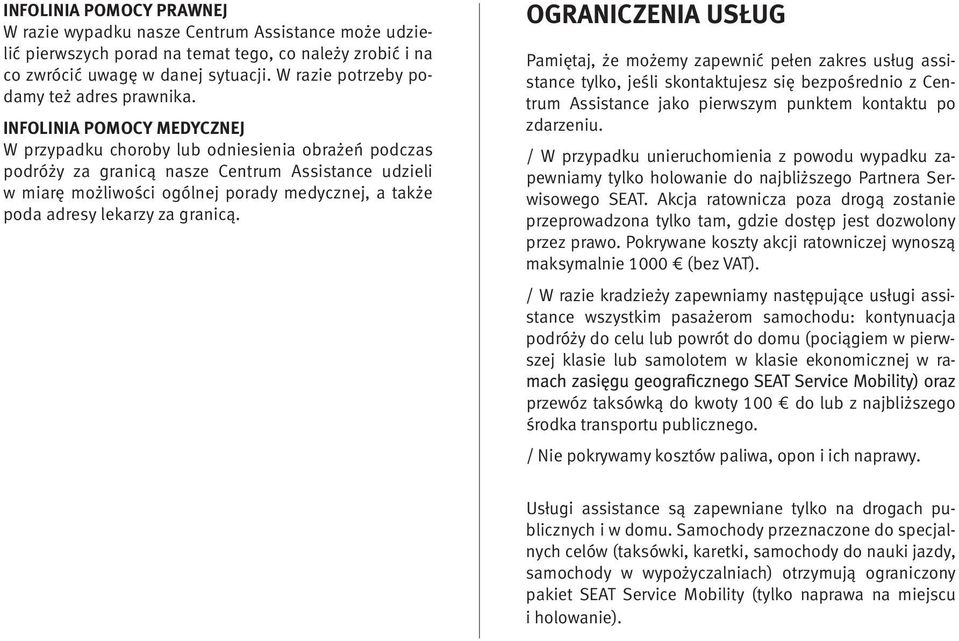 INFOLINIA POMOCY PRAWNEJ
W razie wypadku nasze Centrum Assistance może udzielić pierwszych porad na temat tego, co należy zrobić i na co zwrócić uwagę w danej sytuacji. W razie potrzeby podamy też adres prawnika.

INFOLINIA POMOCY MEDYCZNEJ
W przypadku choroby lub odniesienia obrażeń podczas podróży za granicą nasze Centrum Assistance udzieli w miarę możliwości ogólnej porady medycznej, a także poda adresy lekarzy za granicą.

OGRANICZENIA USŁUG

Pamiętaj, że możemy zapewnić pełen zakres usług assistance tylko, jeśli skontaktujesz się bezpośrednio z Centrum Assistance jako pierwszym punktem kontaktu po zdarzeniu.

/ W przypadku unieruchomienia z powodu wypadku zapewniamy tylko holowanie do najbliższego Partnera Serwisowego SEAT. Akcja ratownicza poza drogą zostanie przeprowadzona tylko tam, gdzie dostęp jest dozwolony przez prawo. Pokrywane koszty akcji ratowniczej wynoszą maksymalnie 1000 € (bez VAT).

/ W razie kradzieży zapewniamy następujące usługi assistance wszystkim pasażerom samochodu: kontynuacja podróży do celu lub powrót do domu (pociągiem w pierwszej klasie lub samolotem w klasie ekonomicznej w ramach zasięgu geograficznego SEAT Service Mobility) oraz przewóz taksówką do kwoty 100 € do lub z najbliższego środka transportu publicznego.

/ Nie pokrywamy kosztów paliwa, opon i ich naprawy.

Usługi assistance są zapewniane tylko na drogach publicznych i w domu. Samochody przeznaczone do specjalnych celów (taksówki, karetki, samochody do nauki jazdy, samochody w wypożyczalniach) otrzymują ograniczony pakiet SEAT Service Mobility (tylko naprawa na miejscu i holowanie).